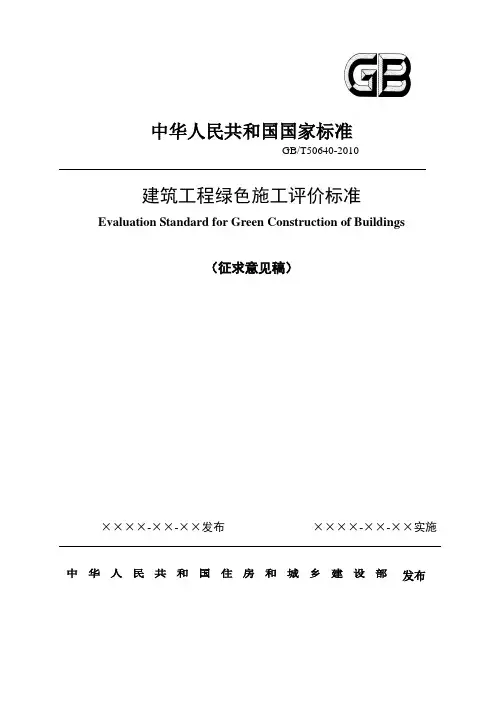 GB

中华人民共和国国家标准

GB/T50640-2010

建筑工程绿色施工评价标准

Evaluation Standard for Green Construction of Buildings

（征求意见稿）

××××-××-××发布

××××-××-××实施

中华人民共和国住房和城乡建设部 发布